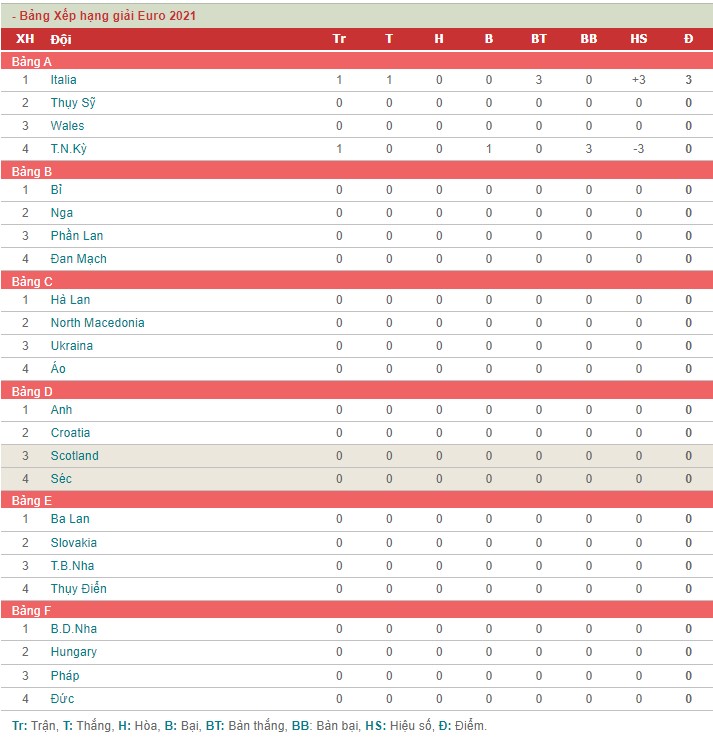 - Bảng Xếp hạng giải Euro 2021

| XH | Đội | Tr | T | H | B | BT | BB | HS | Đ |
|---|---|---|---|---|---|---|---|---|---|
| Bảng A | | | | | | | | | |
| 1 | Italia | 1 | 1 | 0 | 0 | 3 | 0 | +3 | 3 |
| 2 | Thụy Sỹ | 0 | 0 | 0 | 0 | 0 | 0 | 0 | 0 |
| 3 | Wales | 0 | 0 | 0 | 0 | 0 | 0 | 0 | 0 |
| 4 | T.N.Kỳ | 1 | 0 | 0 | 1 | 0 | 3 | -3 | 0 |
| Bảng B | | | | | | | | | |
| 1 | Bỉ | 0 | 0 | 0 | 0 | 0 | 0 | 0 | 0 |
| 2 | Nga | 0 | 0 | 0 | 0 | 0 | 0 | 0 | 0 |
| 3 | Phần Lan | 0 | 0 | 0 | 0 | 0 | 0 | 0 | 0 |
| 4 | Đan Mạch | 0 | 0 | 0 | 0 | 0 | 0 | 0 | 0 |
| Bảng C | | | | | | | | | |
| 1 | Hà Lan | 0 | 0 | 0 | 0 | 0 | 0 | 0 | 0 |
| 2 | North Macedonia | 0 | 0 | 0 | 0 | 0 | 0 | 0 | 0 |
| 3 | Ukraina | 0 | 0 | 0 | 0 | 0 | 0 | 0 | 0 |
| 4 | Áo | 0 | 0 | 0 | 0 | 0 | 0 | 0 | 0 |
| Bảng D | | | | | | | | | |
| 1 | Anh | 0 | 0 | 0 | 0 | 0 | 0 | 0 | 0 |
| 2 | Croatia | 0 | 0 | 0 | 0 | 0 | 0 | 0 | 0 |
| 3 | Scotland | 0 | 0 | 0 | 0 | 0 | 0 | 0 | 0 |
| 4 | Séc | 0 | 0 | 0 | 0 | 0 | 0 | 0 | 0 |
| Bảng E | | | | | | | | | |
| 1 | Ba Lan | 0 | 0 | 0 | 0 | 0 | 0 | 0 | 0 |
| 2 | Slovakia | 0 | 0 | 0 | 0 | 0 | 0 | 0 | 0 |
| 3 | T.B.Nha | 0 | 0 | 0 | 0 | 0 | 0 | 0 | 0 |
| 4 | Thụy Điển | 0 | 0 | 0 | 0 | 0 | 0 | 0 | 0 |
| Bảng F | | | | | | | | | |
| 1 | B.D.Nha | 0 | 0 | 0 | 0 | 0 | 0 | 0 | 0 |
| 2 | Hungary | 0 | 0 | 0 | 0 | 0 | 0 | 0 | 0 |
| 3 | Pháp | 0 | 0 | 0 | 0 | 0 | 0 | 0 | 0 |
| 4 | Đức | 0 | 0 | 0 | 0 | 0 | 0 | 0 | 0 |

Tr: Trận, T: Thắng, H: Hòa, B: Bại, BT: Bàn thắng, BB: Bàn bại, HS: Hiệu số, Đ: Điểm.